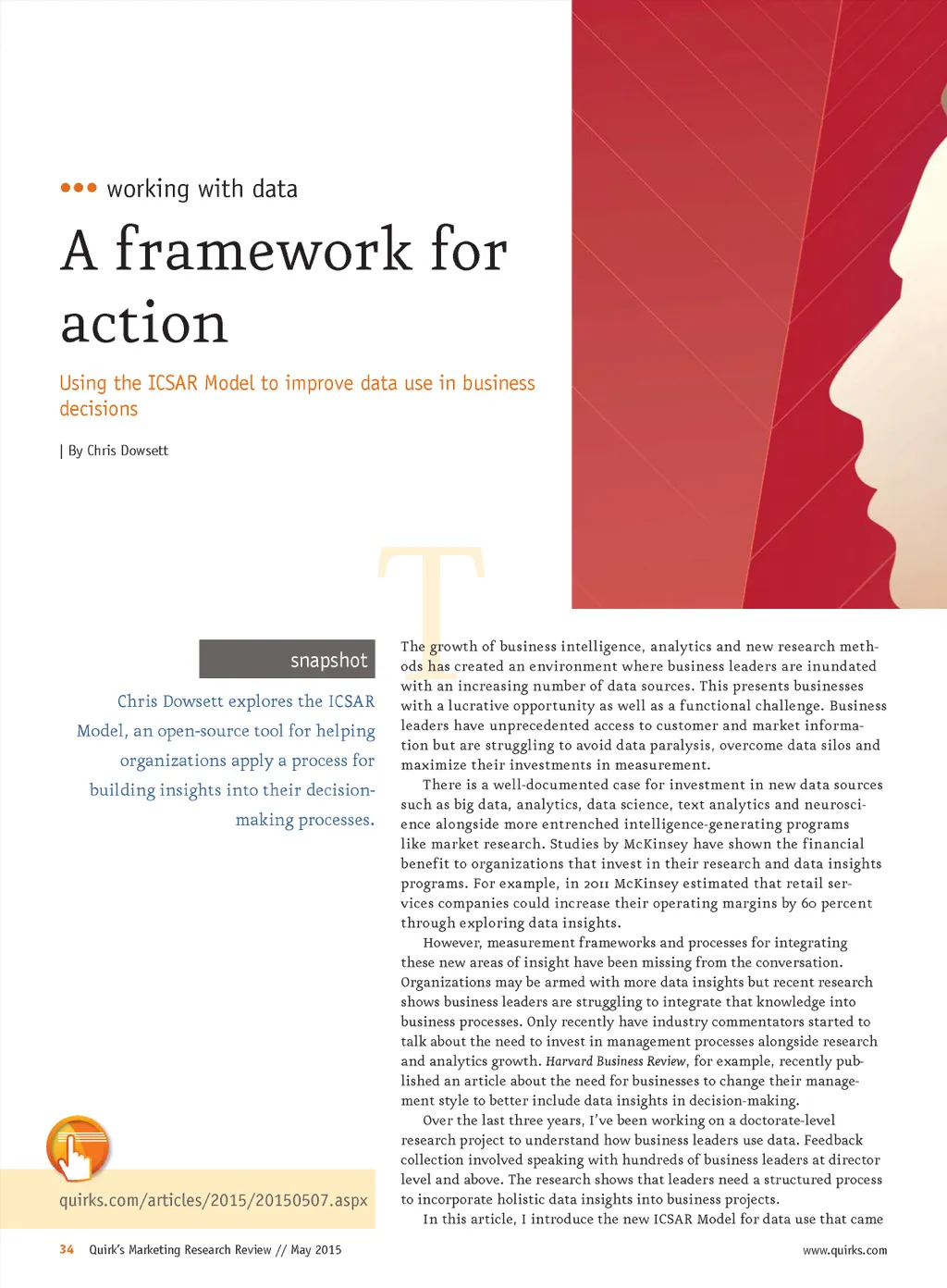 ••• working with data

A framework for action

Using the ICSAR Model to improve data use in business decisions

| By Chris Dowsett

snapshot

Chris Dowsett explores the ICSAR Model, an open-source tool for helping organizations apply a process for building insights into their decision-making processes.

quirks.com/articles/2015/20150507.aspx

T

The growth of business intelligence, analytics and new research methods has created an environment where business leaders are inundated with an increasing number of data sources. This presents businesses with a lucrative opportunity as well as a functional challenge. Business leaders have unprecedented access to customer and market information but are struggling to avoid data paralysis, overcome data silos and maximize their investments in measurement.

There is a well-documented case for investment in new data sources such as big data, analytics, data science, text analytics and neuroscience alongside more entrenched intelligence-generating programs like market research. Studies by McKinsey have shown the financial benefit to organizations that invest in their research and data insights programs. For example, in 2011 McKinsey estimated that retail services companies could increase their operating margins by 60 percent through exploring data insights.

However, measurement frameworks and processes for integrating these new areas of insight have been missing from the conversation. Organizations may be armed with more data insights but recent research shows business leaders are struggling to integrate that knowledge into business processes. Only recently have industry commentators started to talk about the need to invest in management processes alongside research and analytics growth. Harvard Business Review, for example, recently published an article about the need for businesses to change their management style to better include data insights in decision-making.

Over the last three years, I've been working on a doctorate-level research project to understand how business leaders use data. Feedback collection involved speaking with hundreds of business leaders at director level and above. The research shows that leaders need a structured process to incorporate holistic data insights into business projects.

In this article, I introduce the new ICSAR Model for data use that came

34 Quirk's Marketing Research Review // May 2015

www.quirks.com